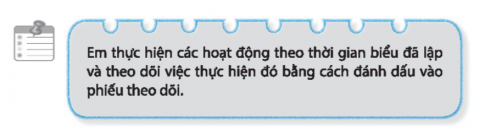 Em thực hiện các hoạt động theo thời gian biểu đã lập và theo dõi việc thực hiện đó bằng cách đánh dấu vào phiếu theo dõi.